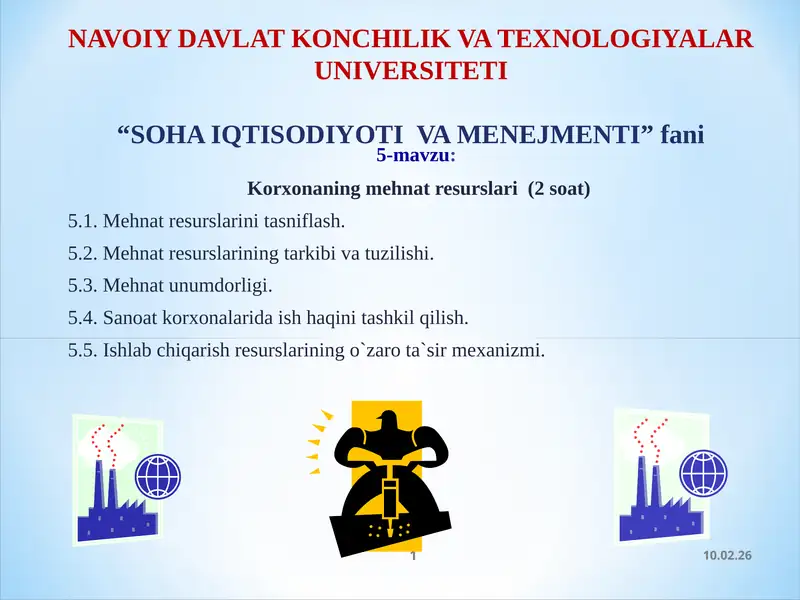 NAVOIY DAVLAT KONCHILIK VA TEXNOLOGIYALAR UNIVERSITETI

“SOHA IQTISODIYOTI VA MENEJMENTI” fani

5-mavzu:

Korxonaning mehnat resurslari (2 soat)

5.1. Mehnat resurslarini tasniflash.

5.2. Mehnat resurslarining tarkibi va tuzilishi.

5.3. Mehnat unumdorligi.

5.4. Sanoat korxonalarida ish haqini tashkil qilish.

5.5. Ishlab chiqarish resurslarining o`zaro ta`sir mexanizmi.

1

10.02.26